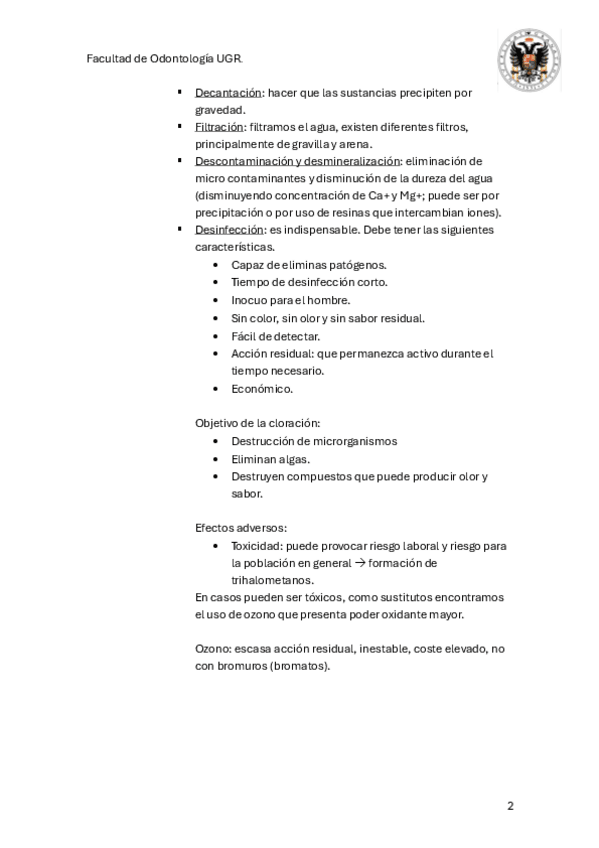 Facultad de Odontología UGR.

- Decantación: hacer que las sustancias precipiten por gravedad.
- Filtración: filtramos el agua, existen diferentes filtros, principalmente de gravilla y arena.
- Descontaminación y desmineralización: eliminación de micro contaminantes y disminución de la dureza del agua (disminuyendo concentración de Ca+ y Mg+; puede ser por precipitación o por uso de resinas que intercambian iones).
- Desinfección: es indispensable. Debe tener las siguientes características.
  - Capaz de eliminas patógenos.
  - Tiempo de desinfección corto.
  - Inocuo para el hombre.
  - Sin color, sin olor y sin sabor residual.
  - Fácil de detectar.
  - Acción residual: que permanezca activo durante el tiempo necesario.
  - Económico.

Objetivo de la cloración:
- Destrucción de microrganismos
- Eliminan algas.
- Destruyen compuestos que puede producir olor y sabor.

Efectos adversos:
- Toxicidad: puede provocar riesgo laboral y riesgo para la población en general → formación de trihalometanos.

En casos pueden ser tóxicos, como sustitutos encontramos el uso de ozono que presenta poder oxidante mayor.

Ozono: escasa acción residual, inestable, coste elevado, no con bromuros (bromatos).

2